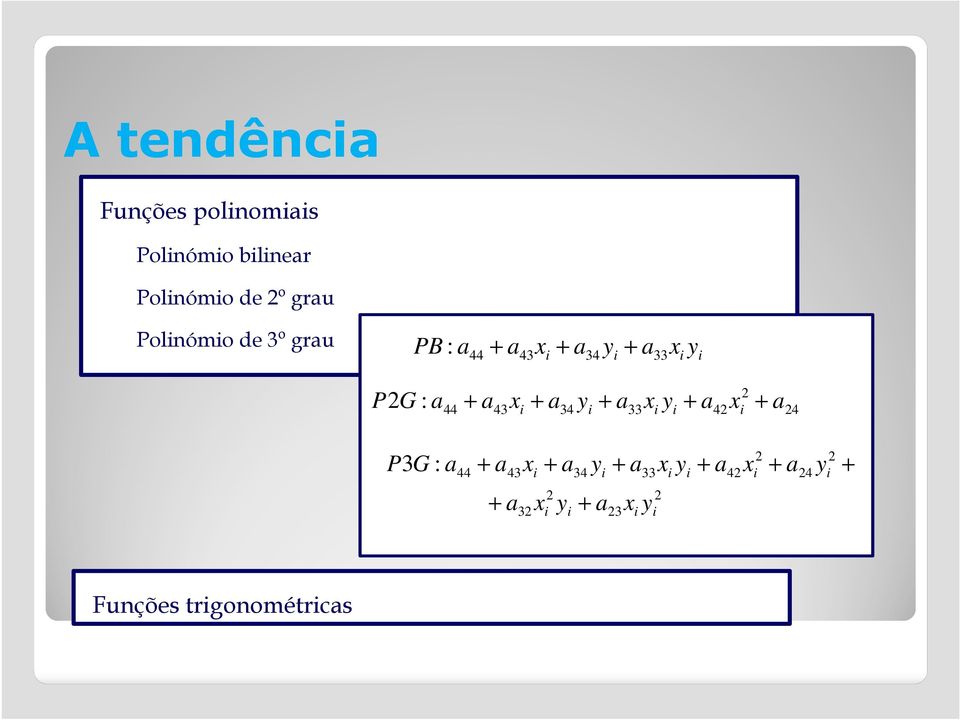 A tendência

Funções polinomiais

Polinómio bilinear

Polinómio de 2º grau

Polinómio de 3º grau

$PB: a_{44} + a_{43}x_i + a_{34}y_i + a_{33}x_i y_i$

$P2G: a_{44} + a_{43}x_i + a_{34}y_i + a_{33}x_i y_i + a_{42}x_i^2 + a_{24}$

$P3G: a_{44} + a_{43}x_i + a_{34}y_i + a_{33}x_i y_i + a_{42}x_i^2 + a_{24}y_i^2 +$
$+ a_{32}x_i^2 y_i + a_{23}x_i y_i^2$

Funções trigonométricas